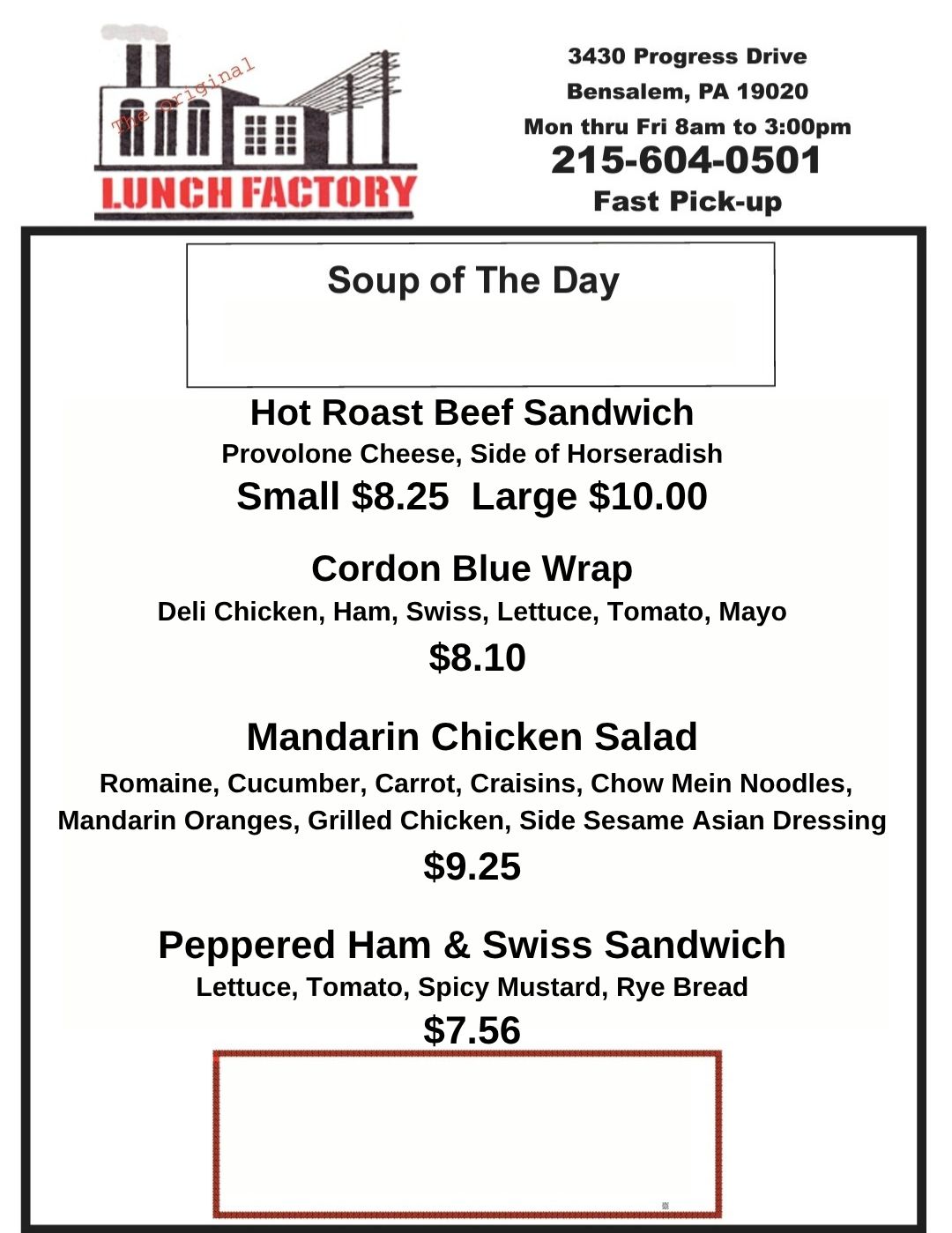 The original
LUNCH FACTORY

3430 Progress Drive
Bensalem, PA 19020
Mon thru Fri 8am to 3:00pm
215-604-0501
Fast Pick-up

Soup of The Day

Hot Roast Beef Sandwich
Provolone Cheese, Side of Horseradish
Small $8.25 Large $10.00

Cordon Blue Wrap
Deli Chicken, Ham, Swiss, Lettuce, Tomato, Mayo
$8.10

Mandarin Chicken Salad
Romaine, Cucumber, Carrot, Craisins, Chow Mein Noodles, Mandarin Oranges, Grilled Chicken, Side Sesame Asian Dressing
$9.25

Peppered Ham & Swiss Sandwich
Lettuce, Tomato, Spicy Mustard, Rye Bread
$7.56